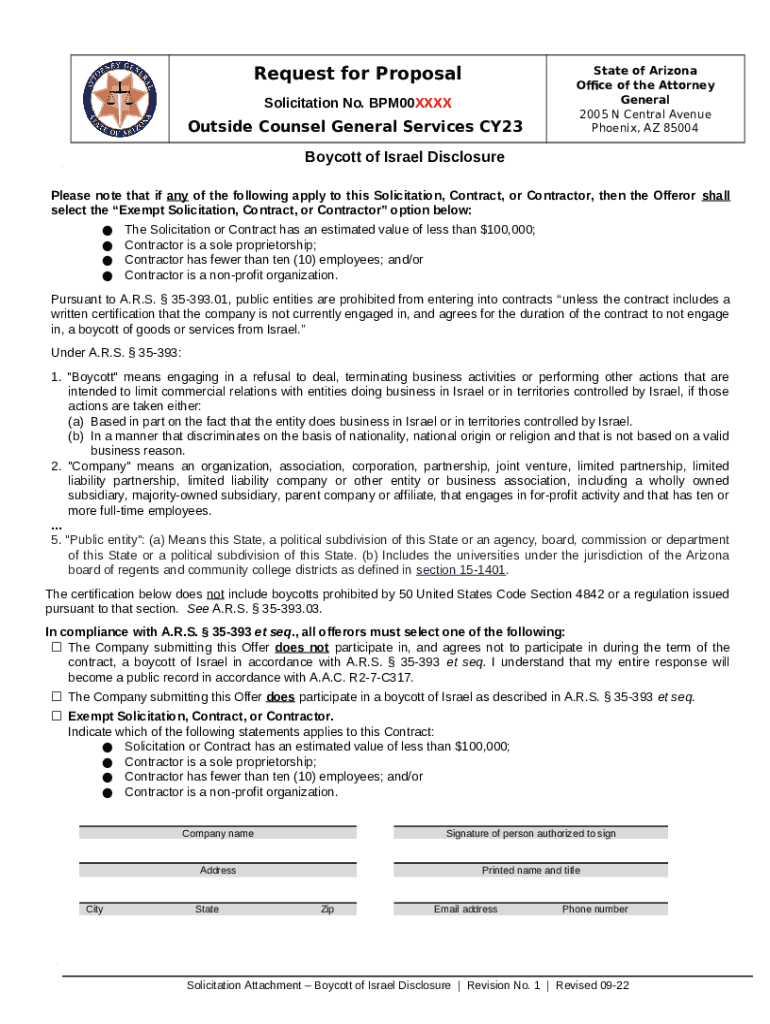 ATTORNEY GENERAL STATE OF ARIZONA

Request for Proposal

Solicitation No. BPM00XXXX

Outside Counsel General Services CY23

State of Arizona
Office of the Attorney General
2005 N Central Avenue
Phoenix, AZ 85004

Boycott of Israel Disclosure

Please note that if any of the following apply to this Solicitation, Contract, or Contractor, then the Offeror shall select the “Exempt Solicitation, Contract, or Contractor” option below:
● The Solicitation or Contract has an estimated value of less than $100,000;
● Contractor is a sole proprietorship;
● Contractor has fewer than ten (10) employees; and/or
● Contractor is a non-profit organization.

Pursuant to A.R.S. § 35-393.01, public entities are prohibited from entering into contracts “unless the contract includes a written certification that the company is not currently engaged in, and agrees for the duration of the contract to not engage in, a boycott of goods or services from Israel.”

Under A.R.S. § 35-393:

1. "Boycott" means engaging in a refusal to deal, terminating business activities or performing other actions that are intended to limit commercial relations with entities doing business in Israel or in territories controlled by Israel, if those actions are taken either:
(a) Based in part on the fact that the entity does business in Israel or in territories controlled by Israel.
(b) In a manner that discriminates on the basis of nationality, national origin or religion and that is not based on a valid business reason.
2. "Company" means an organization, association, corporation, partnership, joint venture, limited partnership, limited liability partnership, limited liability company or other entity or business association, including a wholly owned subsidiary, majority-owned subsidiary, parent company or affiliate, that engages in for-profit activity and that has ten or more full-time employees.
...
5. "Public entity": (a) Means this State, a political subdivision of this State or an agency, board, commission or department of this State or a political subdivision of this State. (b) Includes the universities under the jurisdiction of the Arizona board of regents and community college districts as defined in section 15-1401.

The certification below does not include boycotts prohibited by 50 United States Code Section 4842 or a regulation issued pursuant to that section. See A.R.S. § 35-393.03.

In compliance with A.R.S. § 35-393 et seq., all offerors must select one of the following:
☐ The Company submitting this Offer does not participate in, and agrees not to participate in during the term of the contract, a boycott of Israel in accordance with A.R.S. § 35-393 et seq. I understand that my entire response will become a public record in accordance with A.A.C. R2-7-C317.
☐ The Company submitting this Offer does participate in a boycott of Israel as described in A.R.S. § 35-393 et seq.
☐ Exempt Solicitation, Contract, or Contractor.
Indicate which of the following statements applies to this Contract:
● Solicitation or Contract has an estimated value of less than $100,000;
● Contractor is a sole proprietorship;
● Contractor has fewer than ten (10) employees; and/or
● Contractor is a non-profit organization.

Company name
Signature of person authorized to sign
Address
Printed name and title
City State Zip
Email address Phone number

Solicitation Attachment – Boycott of Israel Disclosure | Revision No. 1 | Revised 09-22